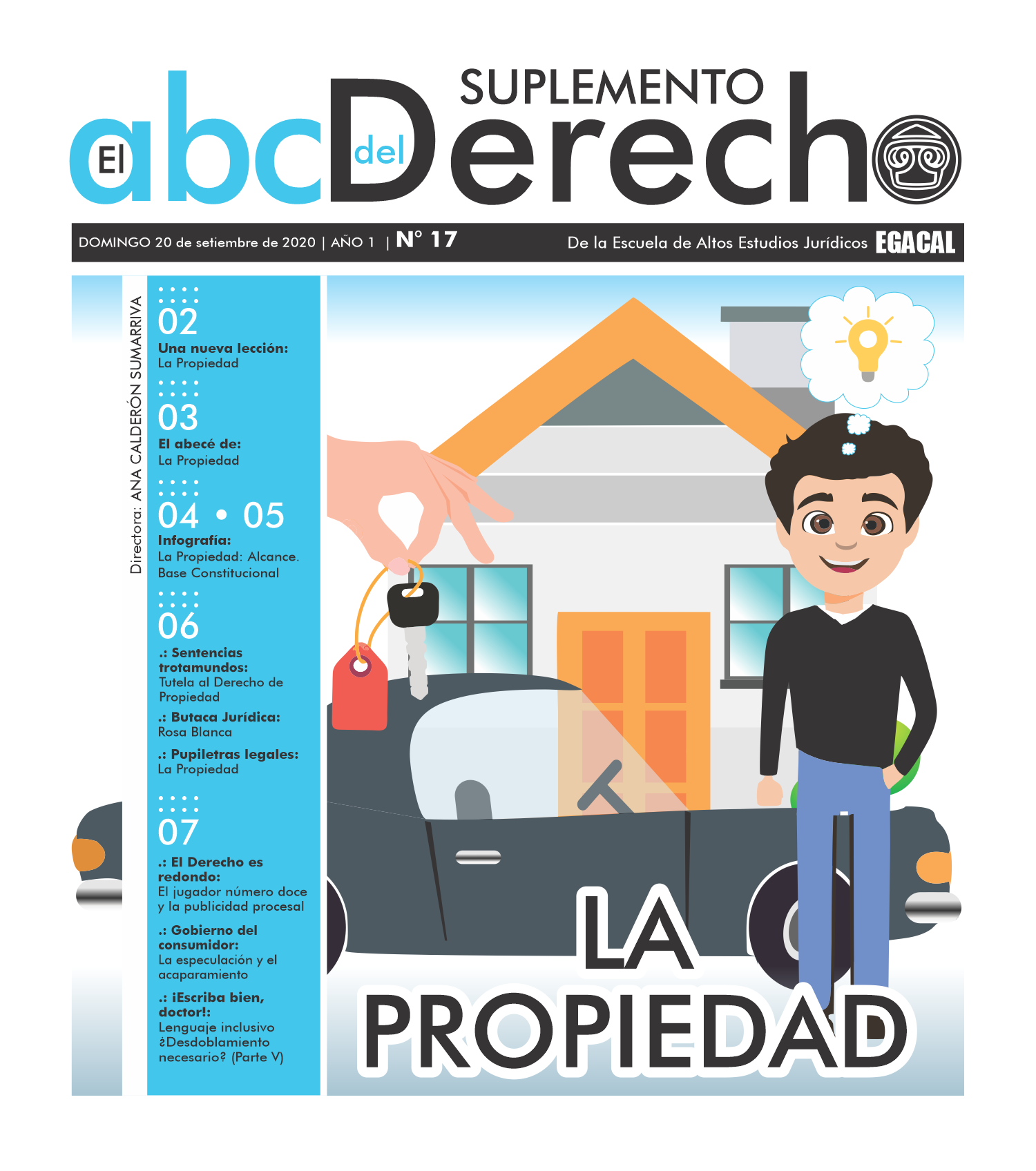 SUPLEMENTO
El abc del Derecho

DOMINGO 20 de setiembre de 2020 | AÑO 1 | N° 17

De la Escuela de Altos Estudios Jurídicos EGACAL

Directora: ANA CALDERÓN SUMARRIVA

02
Una nueva lección:
La Propiedad

03
El abecé de:
La Propiedad

04 • 05
Infografía:
La Propiedad: Alcance. Base Constitucional

06
.: Sentencias trotamundos:
Tutela al Derecho de Propiedad

.: Butaca Jurídica:
Rosa Blanca

.: Pupiletras legales:
La Propiedad

07
.: El Derecho es redondo:
El jugador número doce y la publicidad procesal

.: Gobierno del consumidor:
La especulación y el acaparamiento

.: ¡Escriba bien, doctor!:
Lenguaje inclusivo ¿Desdoblamiento necesario? (Parte V)

LA PROPIEDAD